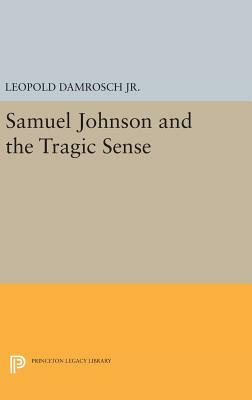 LEOPOLD DAMROSCH JR.

Samuel Johnson and the Tragic Sense

PRINCETON LEGACY LIBRARY